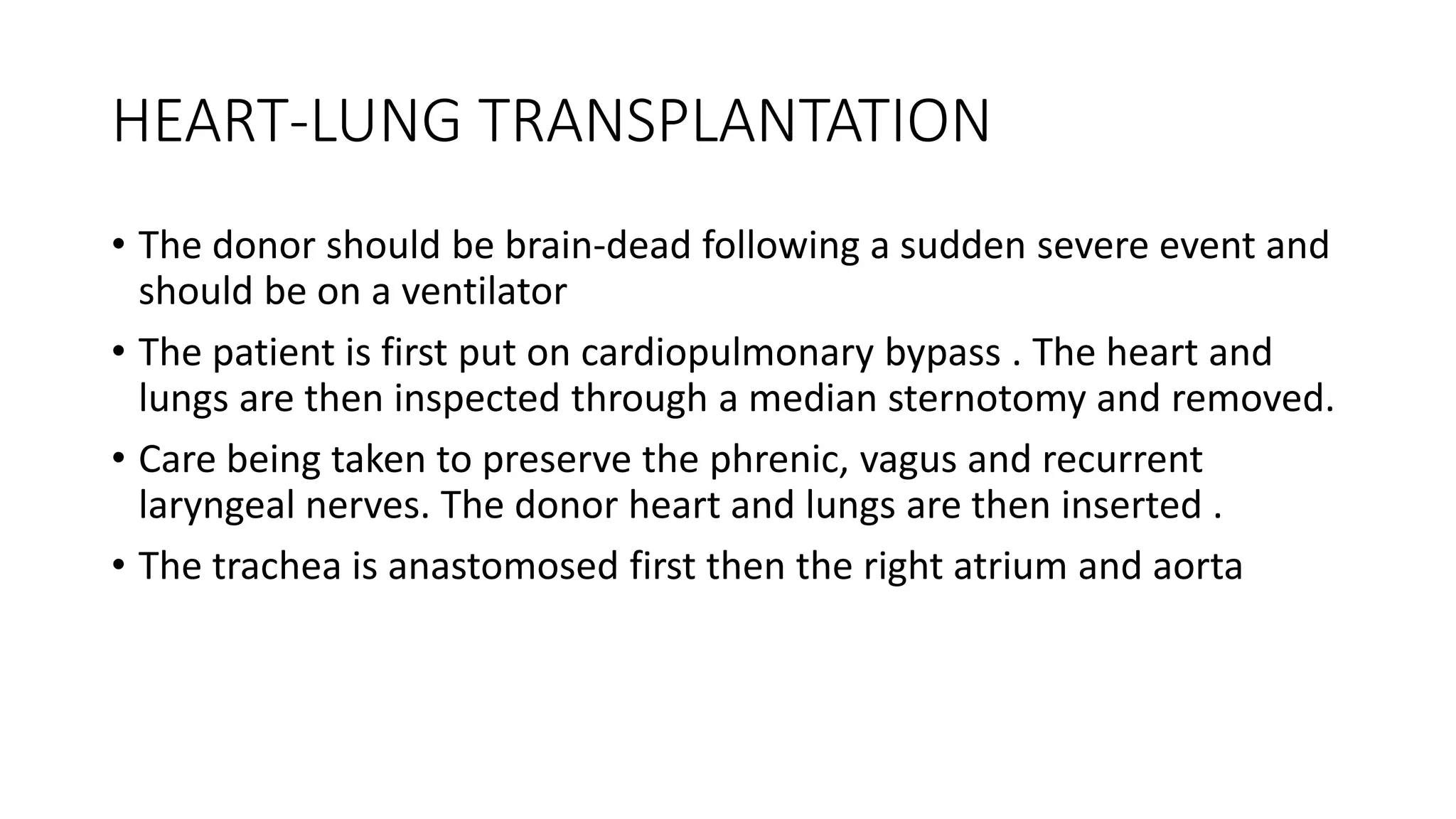 HEART-LUNG TRANSPLANTATION

• The donor should be brain-dead following a sudden severe event and should be on a ventilator

• The patient is first put on cardiopulmonary bypass . The heart and lungs are then inspected through a median sternotomy and removed.

• Care being taken to preserve the phrenic, vagus and recurrent laryngeal nerves. The donor heart and lungs are then inserted .

• The trachea is anastomosed first then the right atrium and aorta